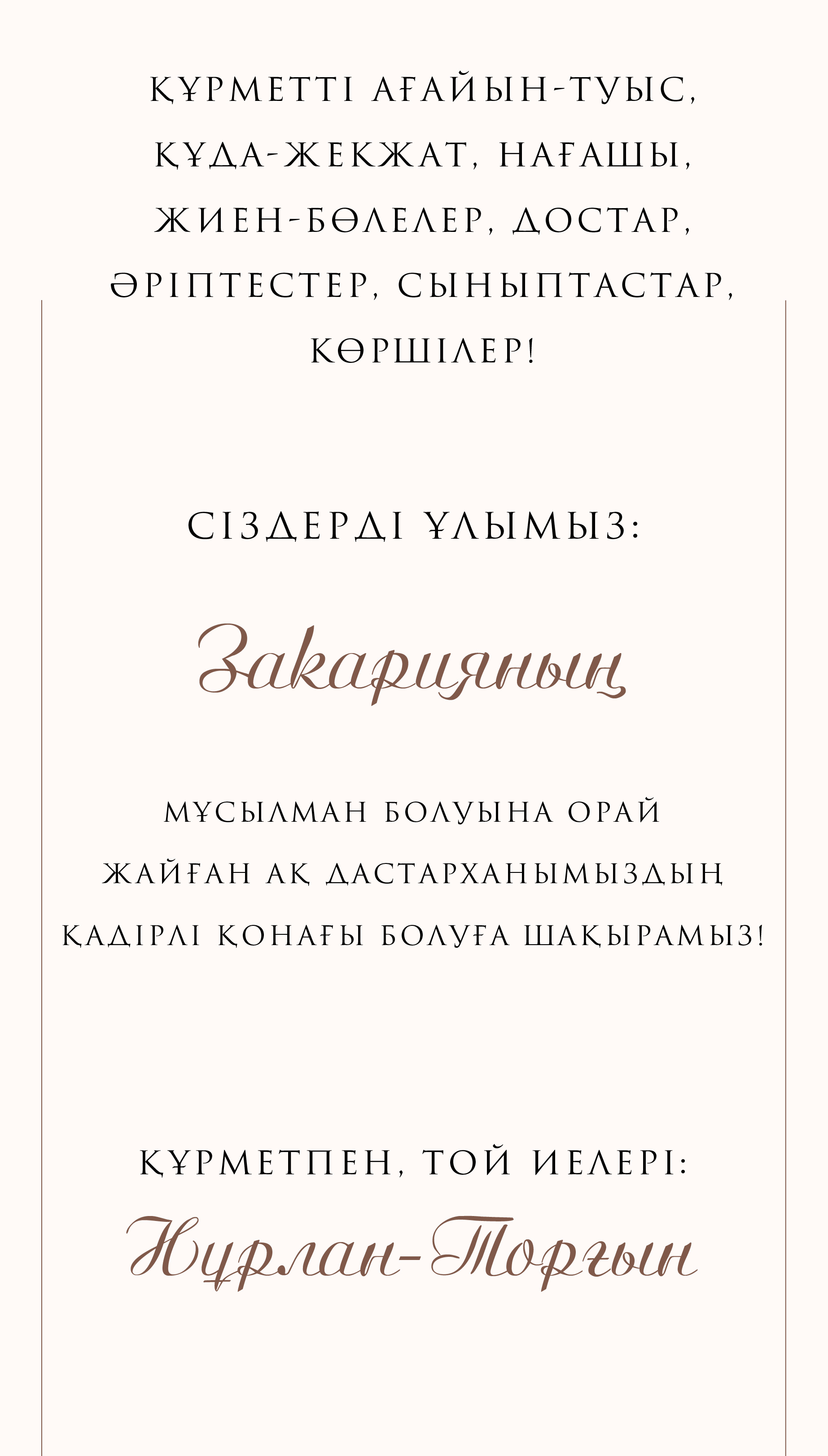 ҚҰРМЕТТІ АҒАЙЫН-ТУЫС, ҚҰДА-ЖЕКЖАТ, НАҒАШЫ, ЖИЕН-БӨЛЕЛЕР, ДОСТАР, ӘРІПТЕСТЕР, СЫНЫПТАСТАР, КӨРШІЛЕР!

СІЗДЕРДІ ҰЛЫМЫЗ:

Закарияның

МҰСЫЛМАН БОЛУЫНА ОРАЙ ЖАЙҒАН АҚ ДАСТАРХАНЫМЫЗДЫҢ ҚАДІРЛІ ҚОНАҒЫ БОЛУҒА ШАҚЫРАМЫЗ!

ҚҰРМЕТПЕН, ТОЙ ИЕЛЕРІ:

Нұрлан-Торғын